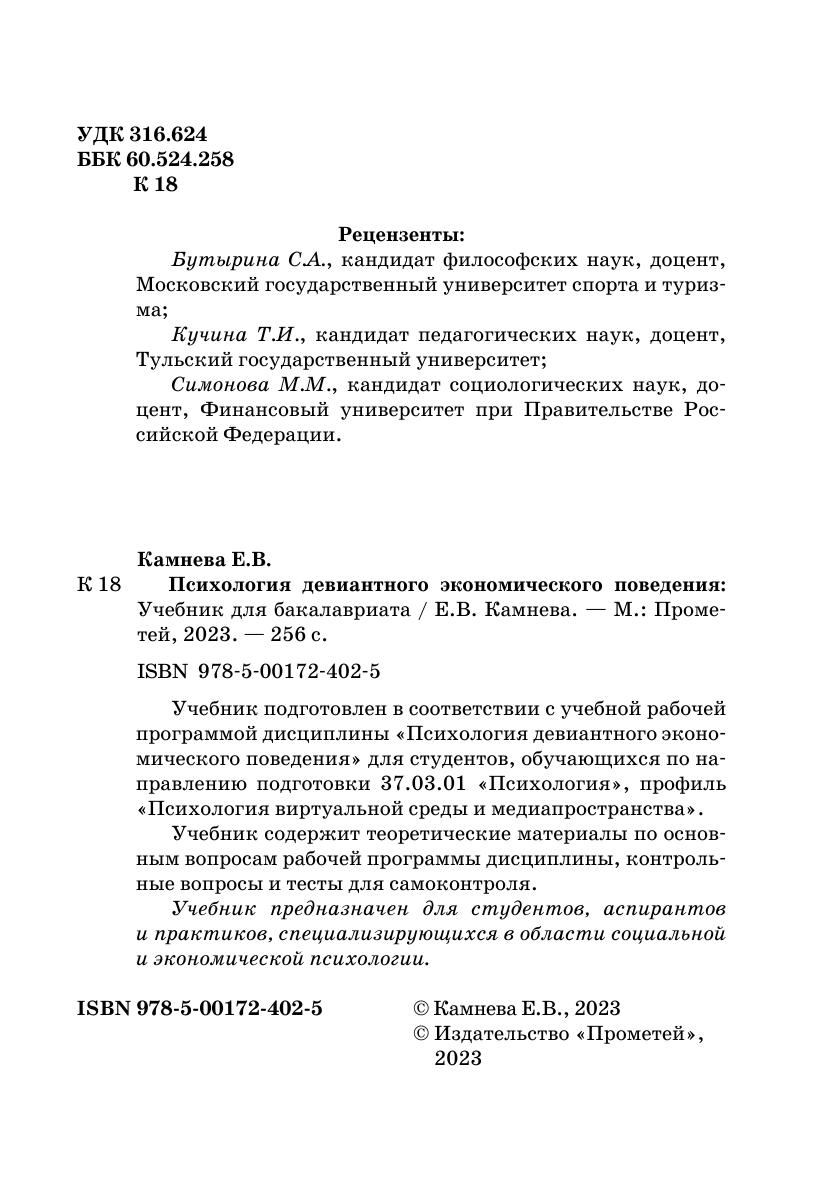 УДК 316.624
ББК 60.524.258
К 18

Рецензенты:

Бутырина С.А., кандидат философских наук, доцент, Московский государственный университет спорта и туризма;

Кучина Т.И., кандидат педагогических наук, доцент, Тульский государственный университет;

Симонова М.М., кандидат социологических наук, доцент, Финансовый университет при Правительстве Российской Федерации.

Камнева Е.В.

К 18 Психология девиантного экономического поведения: Учебник для бакалавриата / Е.В. Камнева. — М.: Прометей, 2023. — 256 с.

ISBN 978-5-00172-402-5

Учебник подготовлен в соответствии с учебной рабочей программой дисциплины «Психология девиантного экономического поведения» для студентов, обучающихся по направлению подготовки 37.03.01 «Психология», профиль «Психология виртуальной среды и медиапространства».

Учебник содержит теоретические материалы по основным вопросам рабочей программы дисциплины, контрольные вопросы и тесты для самоконтроля.

Учебник предназначен для студентов, аспирантов и практиков, специализирующихся в области социальной и экономической психологии.

ISBN 978-5-00172-402-5

© Камнева Е.В., 2023
© Издательство «Прометей», 2023